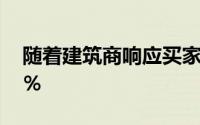 随着建筑商响应买家

%